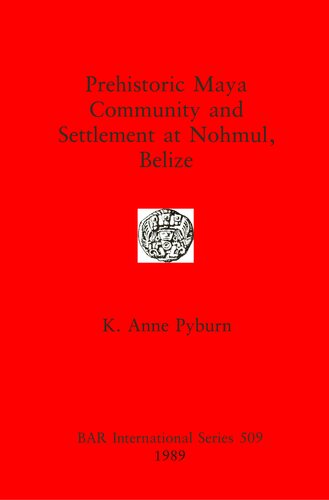 Prehistoric Maya Community and Settlement at Nohmul, Belize

K. Anne Pyburn

BAR International Series 509
1989